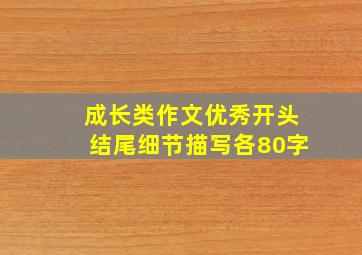 成长类作文优秀开头
结尾细节描写各80字